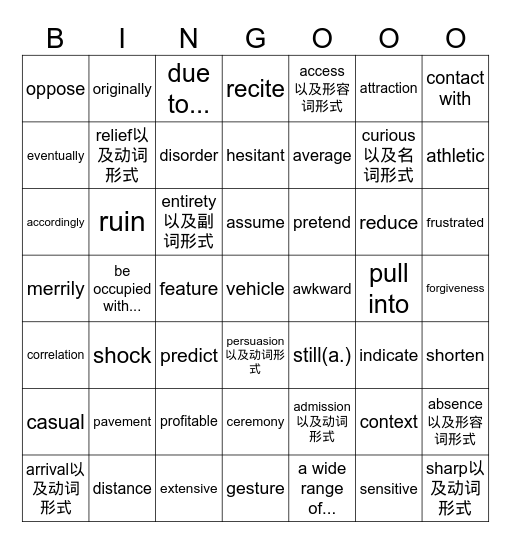 | B | I | N | G | O | O | O |
|---|---|---|---|---|---|---|
| oppose | originally | due to... | recite | access 以及形容词形式 | attraction | contact with |
| eventually | relief以及动词形式 | disorder | hesitant | average | curious 以及名词形式 | athletic |
| accordingly | ruin | entirety 以及副词形式 | assume | pretend | reduce | frustrated |
| merrily | be occupied with... | feature | vehicle | awkward | pull into | forgiveness |
| correlation | shock | predict | persuasion 以及动词形式 | still(a.) | indicate | shorten |
| casual | pavement | profitable | ceremony | admission 以及动词形式 | context | absence 以及形容词形式 |
| arrival以及动词形式 | distance | extensive | gesture | a wide range of... | sensitive | sharp以及动词形式 |